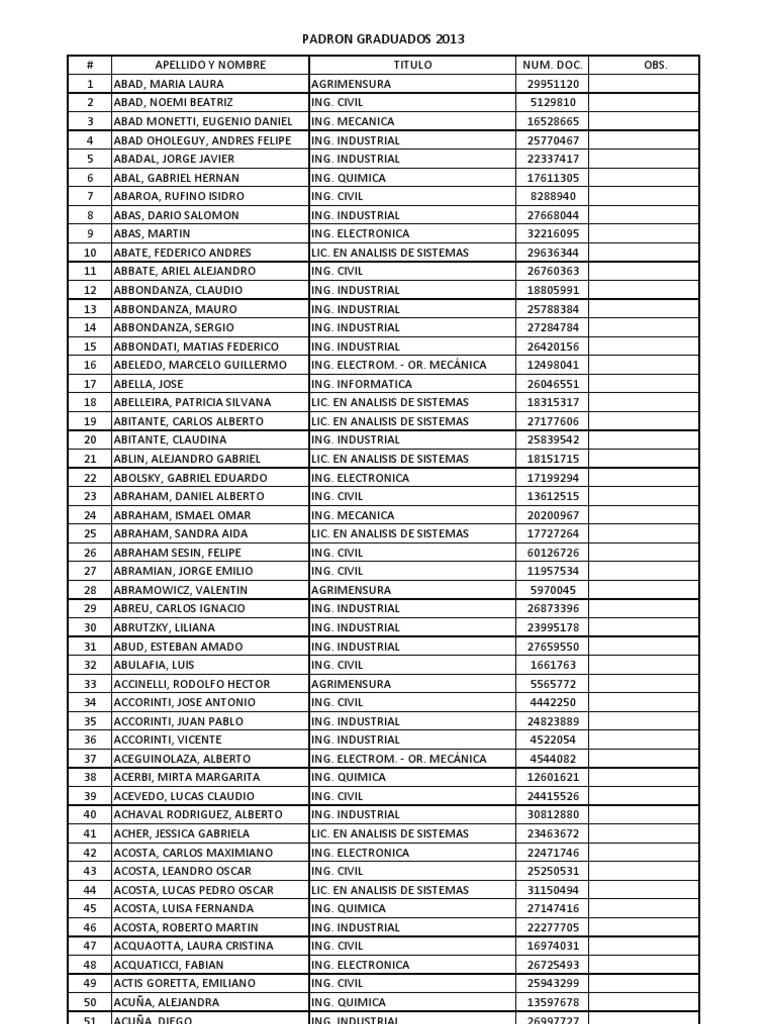 PADRON GRADUADOS 2013

| # | APELLIDO Y NOMBRE | TITULO | NUM. DOC. | OBS. |
|---|---|---|---|---|
| 1 | ABAD, MARIA LAURA | AGRIMENSURA | 29951120 | |
| 2 | ABAD, NOEMI BEATRIZ | ING. CIVIL | 5129810 | |
| 3 | ABAD MONETTI, EUGENIO DANIEL | ING. MECANICA | 16528665 | |
| 4 | ABAD OHOLEGUY, ANDRES FELIPE | ING. INDUSTRIAL | 25770467 | |
| 5 | ABADAL, JORGE JAVIER | ING. INDUSTRIAL | 22337417 | |
| 6 | ABAL, GABRIEL HERNAN | ING. QUIMICA | 17611305 | |
| 7 | ABAROA, RUFINO ISIDRO | ING. CIVIL | 8288940 | |
| 8 | ABAS, DARIO SALOMON | ING. INDUSTRIAL | 27668044 | |
| 9 | ABAS, MARTIN | ING. ELECTRONICA | 32216095 | |
| 10 | ABATE, FEDERICO ANDRES | LIC. EN ANALISIS DE SISTEMAS | 29636344 | |
| 11 | ABBATE, ARIEL ALEJANDRO | ING. CIVIL | 26760363 | |
| 12 | ABBONDANZA, CLAUDIO | ING. INDUSTRIAL | 18805991 | |
| 13 | ABBONDANZA, MAURO | ING. INDUSTRIAL | 25788384 | |
| 14 | ABBONDANZA, SERGIO | ING. INDUSTRIAL | 27284784 | |
| 15 | ABBONDATI, MATIAS FEDERICO | ING. INDUSTRIAL | 26420156 | |
| 16 | ABELEDO, MARCELO GUILLERMO | ING. ELECTROM. - OR. MECÁNICA | 12498041 | |
| 17 | ABELLA, JOSE | ING. INFORMATICA | 26046551 | |
| 18 | ABELLEIRA, PATRICIA SILVANA | LIC. EN ANALISIS DE SISTEMAS | 18315317 | |
| 19 | ABITANTE, CARLOS ALBERTO | LIC. EN ANALISIS DE SISTEMAS | 27177606 | |
| 20 | ABITANTE, CLAUDINA | ING. INDUSTRIAL | 25839542 | |
| 21 | ABLIN, ALEJANDRO GABRIEL | LIC. EN ANALISIS DE SISTEMAS | 18151715 | |
| 22 | ABOLSKY, GABRIEL EDUARDO | ING. ELECTRONICA | 17199294 | |
| 23 | ABRAHAM, DANIEL ALBERTO | ING. CIVIL | 13612515 | |
| 24 | ABRAHAM, ISMAEL OMAR | ING. MECANICA | 20200967 | |
| 25 | ABRAHAM, SANDRA AIDA | LIC. EN ANALISIS DE SISTEMAS | 17727264 | |
| 26 | ABRAHAM SESIN, FELIPE | ING. CIVIL | 60126726 | |
| 27 | ABRAMIAN, JORGE EMILIO | ING. CIVIL | 11957534 | |
| 28 | ABRAMOWICZ, VALENTIN | AGRIMENSURA | 5970045 | |
| 29 | ABREU, CARLOS IGNACIO | ING. INDUSTRIAL | 26873396 | |
| 30 | ABRUTZKY, LILIANA | ING. INDUSTRIAL | 23995178 | |
| 31 | ABUD, ESTEBAN AMADO | ING. INDUSTRIAL | 27659550 | |
| 32 | ABULAFIA, LUIS | ING. CIVIL | 1661763 | |
| 33 | ACCINELLI, RODOLFO HECTOR | AGRIMENSURA | 5565772 | |
| 34 | ACCORINTI, JOSE ANTONIO | ING. CIVIL | 4442250 | |
| 35 | ACCORINTI, JUAN PABLO | ING. INDUSTRIAL | 24823889 | |
| 36 | ACCORINTI, VICENTE | ING. INDUSTRIAL | 4522054 | |
| 37 | ACEGUINOLAZA, ALBERTO | ING. ELECTROM. - OR. MECÁNICA | 4544082 | |
| 38 | ACERBI, MIRTA MARGARITA | ING. QUIMICA | 12601621 | |
| 39 | ACEVEDO, LUCAS CLAUDIO | ING. CIVIL | 24415526 | |
| 40 | ACHAVAL RODRIGUEZ, ALBERTO | ING. INDUSTRIAL | 30812880 | |
| 41 | ACHER, JESSICA GABRIELA | LIC. EN ANALISIS DE SISTEMAS | 23463672 | |
| 42 | ACOSTA, CARLOS MAXIMIANO | ING. ELECTRONICA | 22471746 | |
| 43 | ACOSTA, LEANDRO OSCAR | ING. CIVIL | 25250531 | |
| 44 | ACOSTA, LUCAS PEDRO OSCAR | LIC. EN ANALISIS DE SISTEMAS | 31150494 | |
| 45 | ACOSTA, LUISA FERNANDA | ING. QUIMICA | 27147416 | |
| 46 | ACOSTA, ROBERTO MARTIN | ING. INDUSTRIAL | 22277705 | |
| 47 | ACQUAOTTA, LAURA CRISTINA | ING. CIVIL | 16974031 | |
| 48 | ACQUATICCI, FABIAN | ING. ELECTRONICA | 26725493 | |
| 49 | ACTIS GORETTA, EMILIANO | ING. CIVIL | 25943299 | |
| 50 | ACUÑA, ALEJANDRA | ING. QUIMICA | 13597678 | |
| 51 | ACUÑA, DIEGO | ING. INDUSTRIAL | 26997727 | |